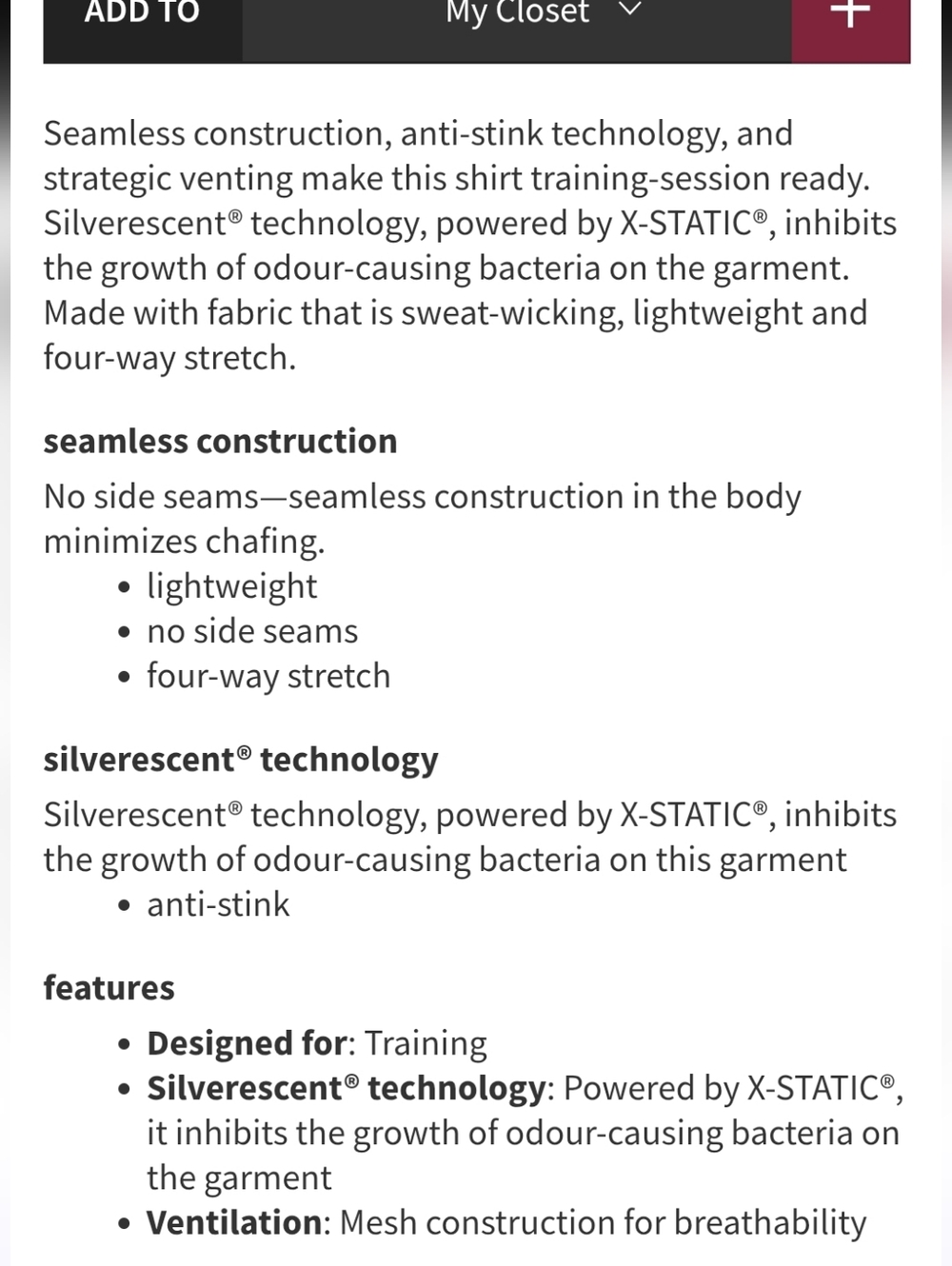 ADD TO My Closet +

Seamless construction, anti-stink technology, and strategic venting make this shirt training-session ready. Silverescent® technology, powered by X-STATIC®, inhibits the growth of odour-causing bacteria on the garment. Made with fabric that is sweat-wicking, lightweight and four-way stretch.

seamless construction

No side seams—seamless construction in the body minimizes chafing.
• lightweight
• no side seams
• four-way stretch

silverescent® technology

Silverescent® technology, powered by X-STATIC®, inhibits the growth of odour-causing bacteria on this garment
• anti-stink

features

• Designed for: Training
• Silverescent® technology: Powered by X-STATIC®, it inhibits the growth of odour-causing bacteria on the garment
• Ventilation: Mesh construction for breathability